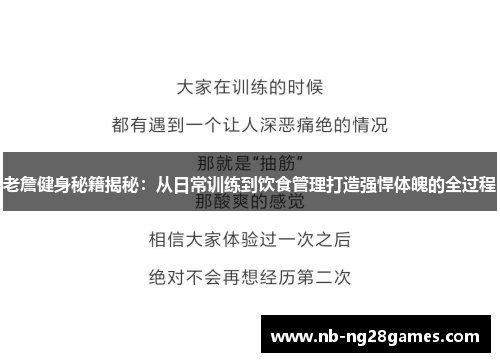 大家在训练的时候

都有遇到一个让人深恶痛绝的情况

那就是“抽筋”

老詹健身秘籍揭秘：从日常训练到饮食管理打造强悍体魄的全过程

那酸爽的感觉

相信大家体验过一次之后

绝对不会再想经历第二次

www.nb-ng28games.com